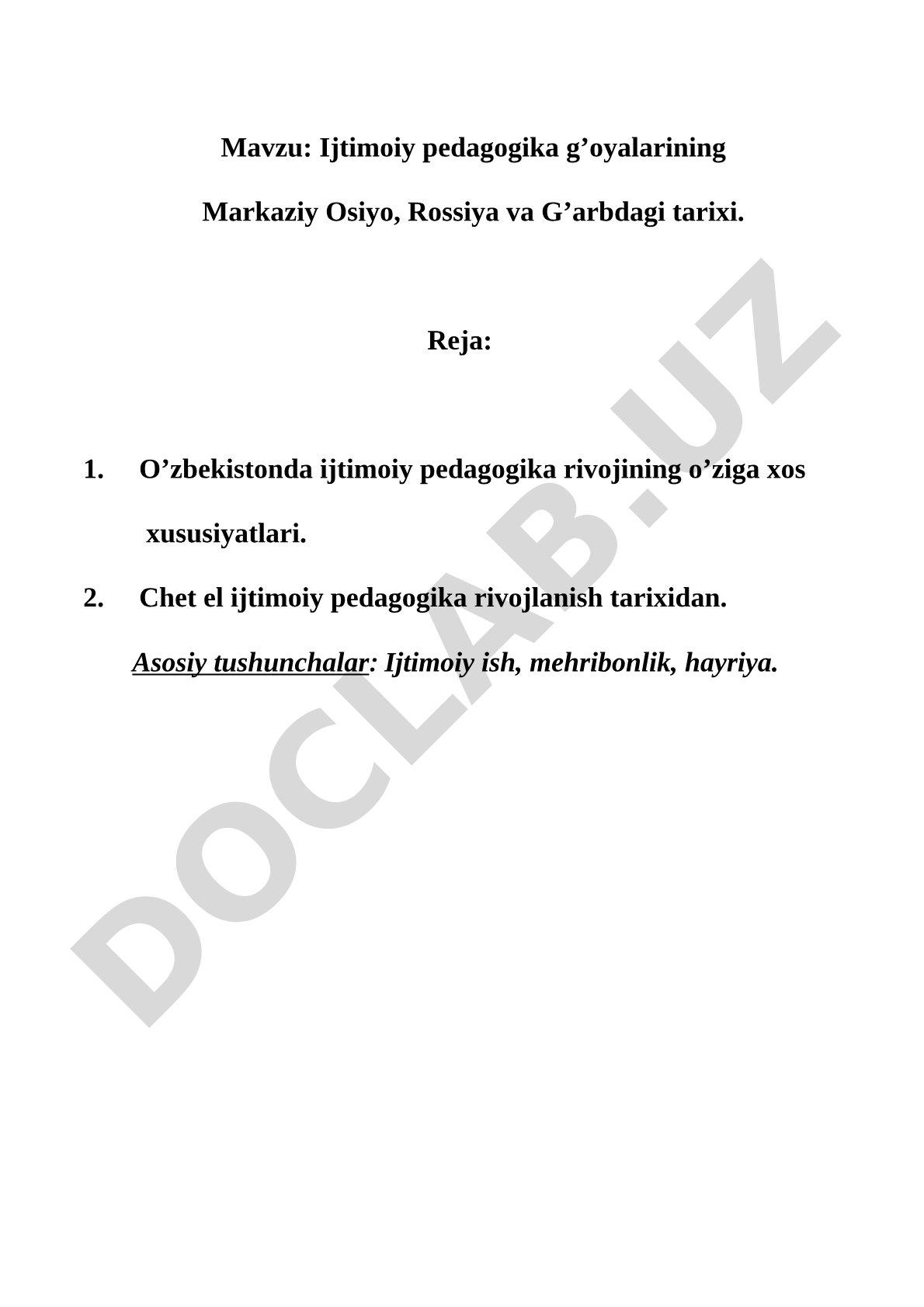 Mavzu: Ijtimoiy pedagogika g’oyalarining

Markaziy Osiyo, Rossiya va G’arbdagi tarixi.

Reja:

1. O’zbekistonda ijtimoiy pedagogika rivojining o’ziga xos xususiyatlari.

2. Chet el ijtimoiy pedagogika rivojlanish tarixidan.

Asosiy tushunchalar: Ijtimoiy ish, mehribonlik, hayriya.

DOCLAB.UZ